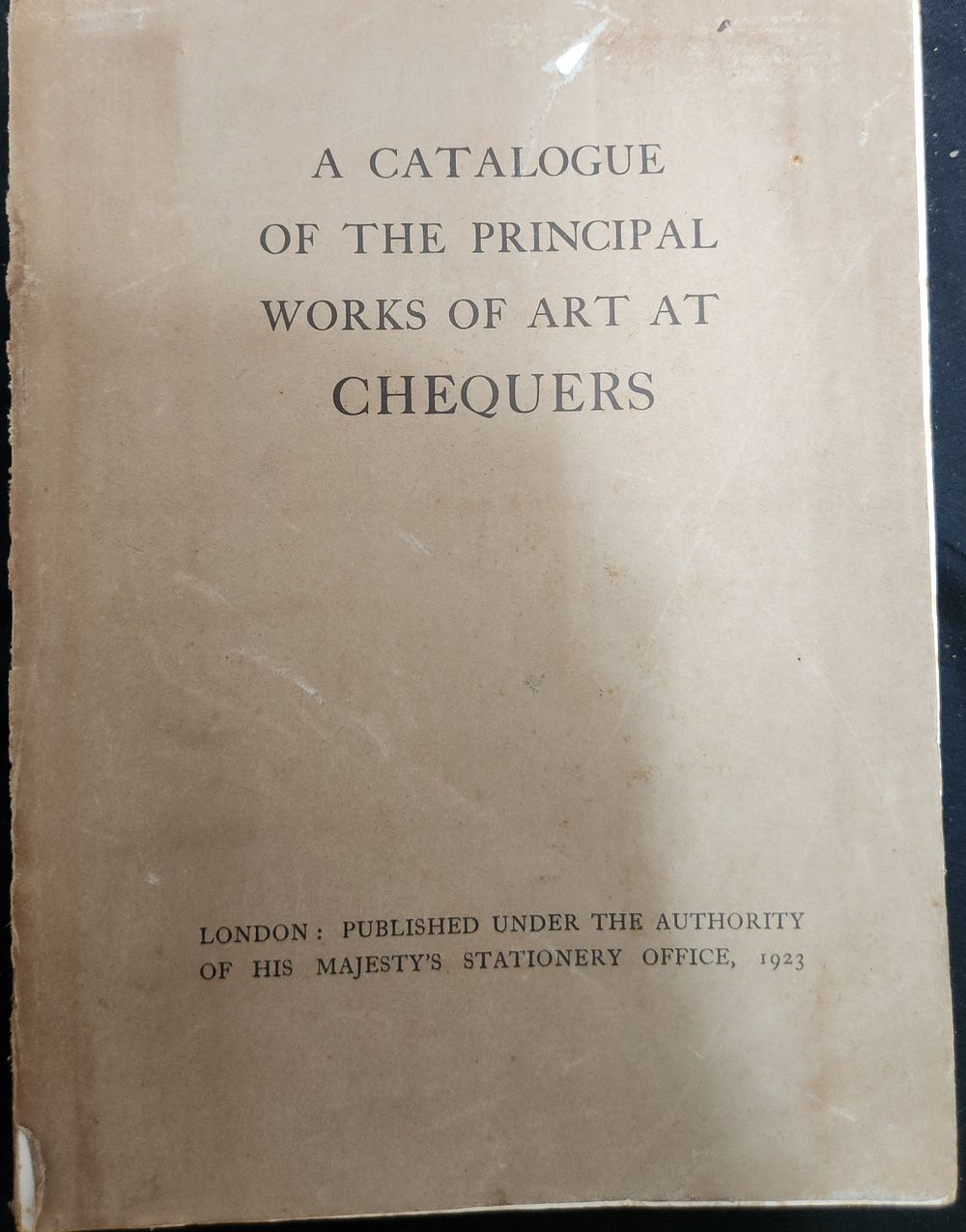 A CATALOGUE
OF THE PRINCIPAL
WORKS OF ART AT
CHEQUERS

LONDON: PUBLISHED UNDER THE AUTHORITY OF HIS MAJESTY'S STATIONERY OFFICE, 1923